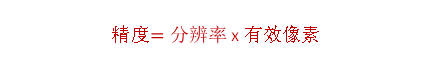 精度= 分辨率 x 有效像素